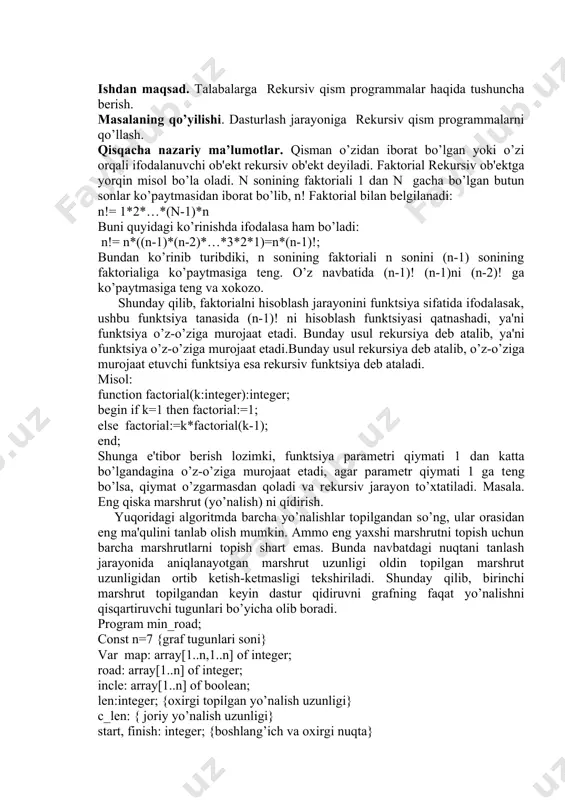 **Ishdan maqsad.** Talabalarga Rekursiv qism programmalar haqida tushuncha berish.
**Masalaning qo'yilishi**. Dasturlash jarayoniga Rekursiv qism programmalarni qo'llash.
**Qisqacha nazariy ma'lumotlar.** Qisman o'zidan iborat bo'lgan yoki o'zi orqali ifodalanuvchi ob'ekt rekursiv ob'ekt deyiladi. Faktorial Rekursiv ob'ektga yorqin misol bo'la oladi. N sonining faktoriali 1 dan N gacha bo'lgan butun sonlar ko'paytmasidan iborat bo'lib, n! Faktorial bilan belgilanadi:
n!= 1*2*…*(N-1)*n
Buni quyidagi ko'rinishda ifodalasa ham bo'ladi:
n!= n*((n-1)*(n-2)*…*3*2*1)=n*(n-1)!;
Bundan ko'rinib turibdiki, n sonining faktoriali n sonini (n-1) sonining faktorialiga ko'paytmasiga teng. O'z navbatida (n-1)! (n-1)ni (n-2)! ga ko'paytmasiga teng va xokozo.

Shunday qilib, faktorialni hisoblash jarayonini funktsiya sifatida ifodalasak, ushbu funktsiya tanasida (n-1)! ni hisoblash funktsiyasi qatnashadi, ya'ni funktsiya o'z-o'ziga murojaat etadi. Bunday usul rekursiya deb atalib, ya'ni funktsiya o'z-o'ziga murojaat etadi.Bunday usul rekursiya deb atalib, o'z-o'ziga murojaat etuvchi funktsiya esa rekursiv funktsiya deb ataladi.
Misol:
function factorial(k:integer):integer;
begin if k=1 then factorial:=1;
else factorial:=k*factorial(k-1);
end;
Shunga e'tibor berish lozimki, funktsiya parametri qiymati 1 dan katta bo'lgandagina o'z-o'ziga murojaat etadi, agar parametr qiymati 1 ga teng bo'lsa, qiymat o'zgarmasdan qoladi va rekursiv jarayon to'xtatiladi. Masala. Eng qiska marshrut (yo'nalish) ni qidirish.

Yuqoridagi algoritmda barcha yo'nalishlar topilgandan so'ng, ular orasidan eng ma'qulini tanlab olish mumkin. Ammo eng yaxshi marshrutni topish uchun barcha marshrutlarni topish shart emas. Bunda navbatdagi nuqtani tanlash jarayonida aniqlanayotgan marshrut uzunligi oldin topilgan marshrut uzunligidan ortib ketish-ketmasligi tekshiriladi. Shunday qilib, birinchi marshrut topilgandan keyin dastur qidiruvni grafning faqat yo'nalishni qisqartiruvchi tugunlari bo'yicha olib boradi.
Program min_road;
Const n=7 {graf tugunlari soni}
Var map: array[1..n,1..n] of integer;
road: array[1..n] of integer;
incle: array[1..n] of boolean;
len:integer; {oxirgi topilgan yo'nalish uzunligi}
c_len: { joriy yo'nalish uzunligi}
start, finish: integer; {boshlang'ich va oxirgi nuqta}